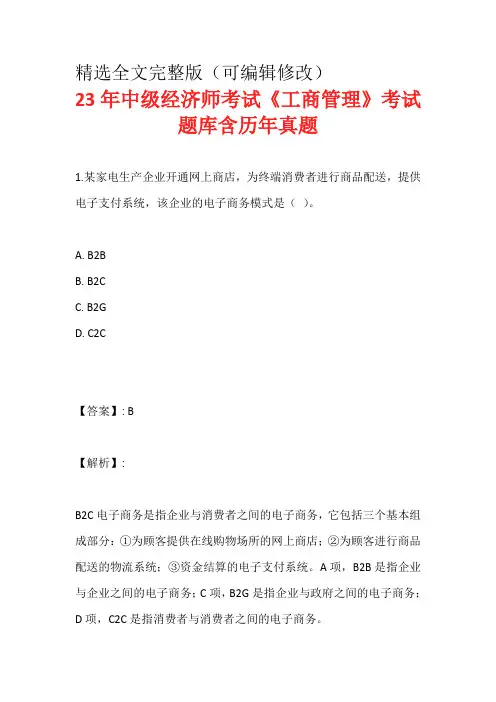 精选全文完整版（可编辑修改）

23 年中级经济师考试《工商管理》考试题库含历年真题

1.某家电生产企业开通网上商店，为终端消费者进行商品配送，提供电子支付系统，该企业的电子商务模式是（ ）。

A. B2B

B. B2C

C. B2G

D. C2C

【答案】: B

【解析】:

B2C 电子商务是指企业与消费者之间的电子商务，它包括三个基本组成部分：①为顾客提供在线购物场所的网上商店；②为顾客进行商品配送的物流系统；③资金结算的电子支付系统。A 项，B2B 是指企业与企业之间的电子商务；C 项，B2G 是指企业与政府之间的电子商务；D 项，C2C 是指消费者与消费者之间的电子商务。